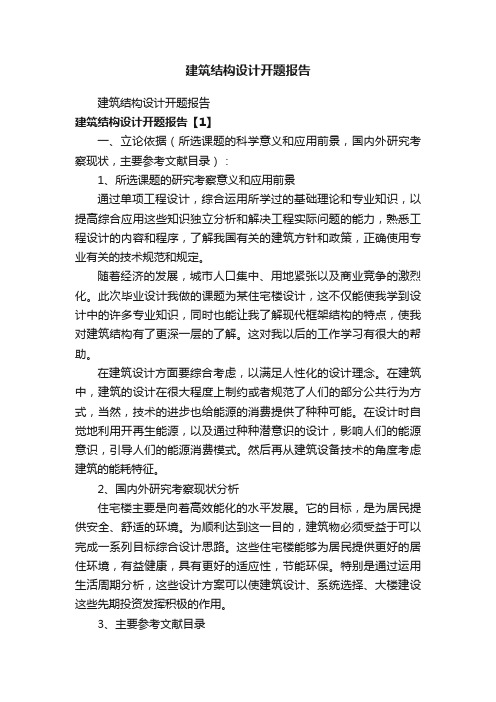 建筑结构设计开题报告

建筑结构设计开题报告

建筑结构设计开题报告【1】

一、立论依据（所选课题的科学意义和应用前景，国内外研究考察现状，主要参考文献目录）：

1、所选课题的研究考察意义和应用前景

通过单项工程设计，综合运用所学过的基础理论和专业知识，以提高综合应用这些知识独立分析和解决工程实际问题的能力，熟悉工程设计的内容和程序，了解我国有关的建筑方针和政策，正确使用专业有关的技术规范和规定。

随着经济的发展，城市人口集中、用地紧张以及商业竞争的激烈化。此次毕业设计我做的课题为某住宅楼设计，这不仅能使我学到设计中的许多专业知识，同时也能让我了解现代框架结构的特点，使我对建筑结构有了更深一层的了解。这对我以后的工作学习有很大的帮助。

在建筑设计方面要综合考虑，以满足人性化的设计理念。在建筑中，建筑的设计在很大程度上制约或者规范了人们的部分公共行为方式，当然，技术的进步也给能源的消费提供了种种可能。在设计时自觉地利用开再生能源，以及通过种种潜意识的设计，影响人们的能源意识，引导人们的能源消费模式。然后再从建筑设备技术的角度考虑建筑的能耗特征。

2、国内外研究考察现状分析

住宅楼主要是向着高效能化的水平发展。它的目标，是为居民提供安全、舒适的环境。为顺利达到这一目的，建筑物必须受益于可以完成一系列目标综合设计思路。这些住宅楼能够为居民提供更好的居住环境，有益健康，具有更好的适应性，节能环保。特别是通过运用生活周期分析，这些设计方案可以使建筑设计、系统选择、大楼建设这些先期投资发挥积极的作用。

3、主要参考文献目录